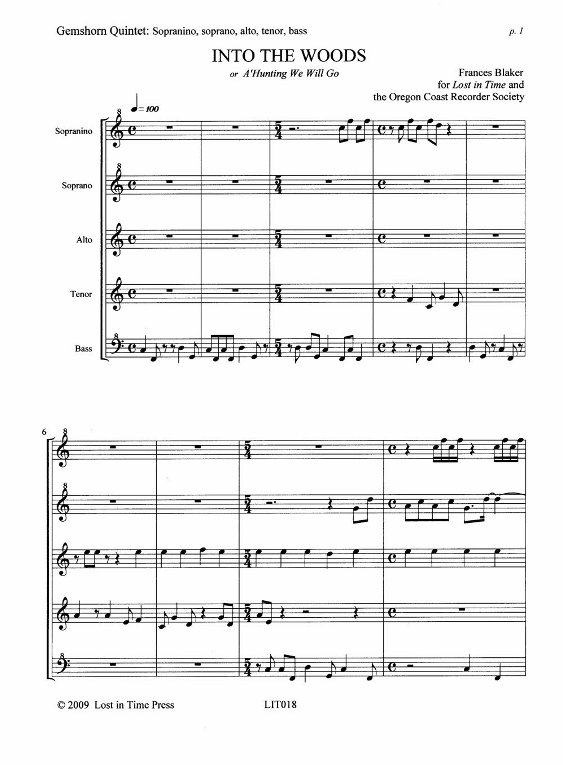 Gemshorn Quintet: Sopranino, soprano, alto, tenor, bass

p. 1

INTO THE WOODS

or A'Hunting We Will Go

Frances Blaker
for Lost in Time and
the Oregon Coast Recorder Society

♩= 100

Sopranino

Soprano

Alto

Tenor

Bass

6

© 2009 Lost in Time Press

LIT018